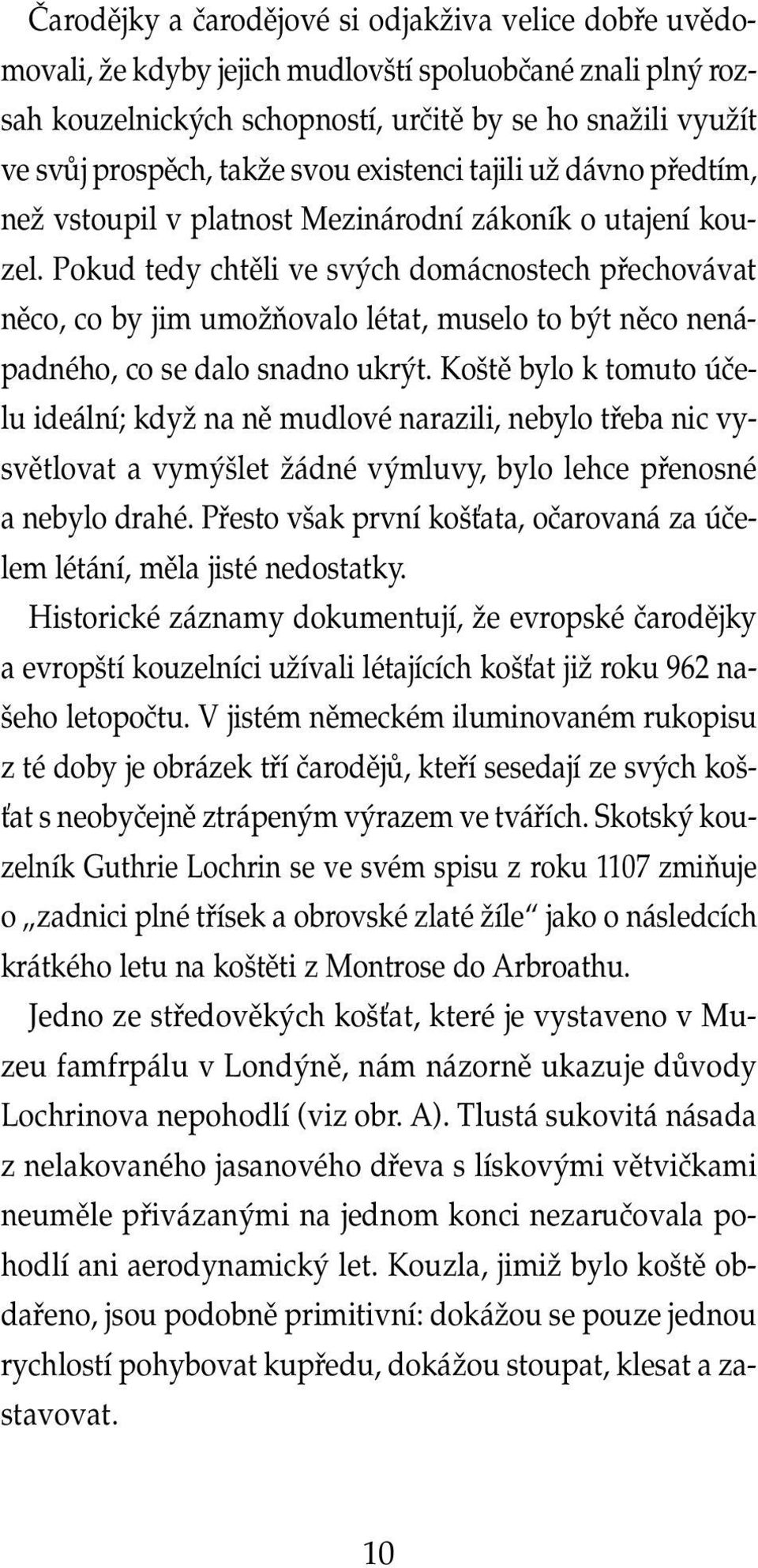 Čarodějky a čarodějové si odjakživa velice dobře uvědomovali, že kdyby jejich mudlovští spoluobčané znali plný rozsah kouzelnických schopností, určitě by se ho snažili využít ve svůj prospěch, takže svou existenci tajili už dávno předtím, než vstoupil v platnost Mezinárodní zákoník o utajení kouzel. Pokud tedy chtěli ve svých domácnostech přechovávat něco, co by jim umožňovalo létat, muselo to být něco nenápadného, co se dalo snadno ukrýt. Koště bylo k tomuto účelu ideální; když na ně mudlové narazili, nebylo třeba nic vysvětlovat a vymýšlet žádné výmluvy, bylo lehce přenosné a nebylo drahé. Přesto však první košťata, očarovaná za účelem létání, měla jisté nedostatky.

Historické záznamy dokumentují, že evropské čarodějky a evropští kouzelníci užívali létajících košťat již roku 962 našeho letopočtu. V jistém německém iluminovaném rukopisu z té doby je obrázek tří čarodějů, kteří sesedají ze svých košťat s neobyčejně ztrápeným výrazem ve tvářích. Skotský kouzelník Guthrie Lochrin se ve svém spisu z roku 1107 zmiňuje o „zadnici plné třísek a obrovské zlaté žíle“ jako o následcích krátkého letu na koštěti z Montrose do Arbroathu.

Jedno ze středověkých košťat, které je vystaveno v Muzeu famfrpálu v Londýně, nám názorně ukazuje důvody Lochrinova nepohodlí (viz obr. A). Tlustá sukovitá násada z nelakovaného jasanového dřeva s lískovými větvičkami neuměle přivázanými na jednom konci nezaručovala pohodlí ani aerodynamický let. Kouzla, jimiž bylo koště obdařeno, jsou podobně primitivní: dokážou se pouze jednou rychlostí pohybovat kupředu, dokážou stoupat, klesat a zastavovat.

10